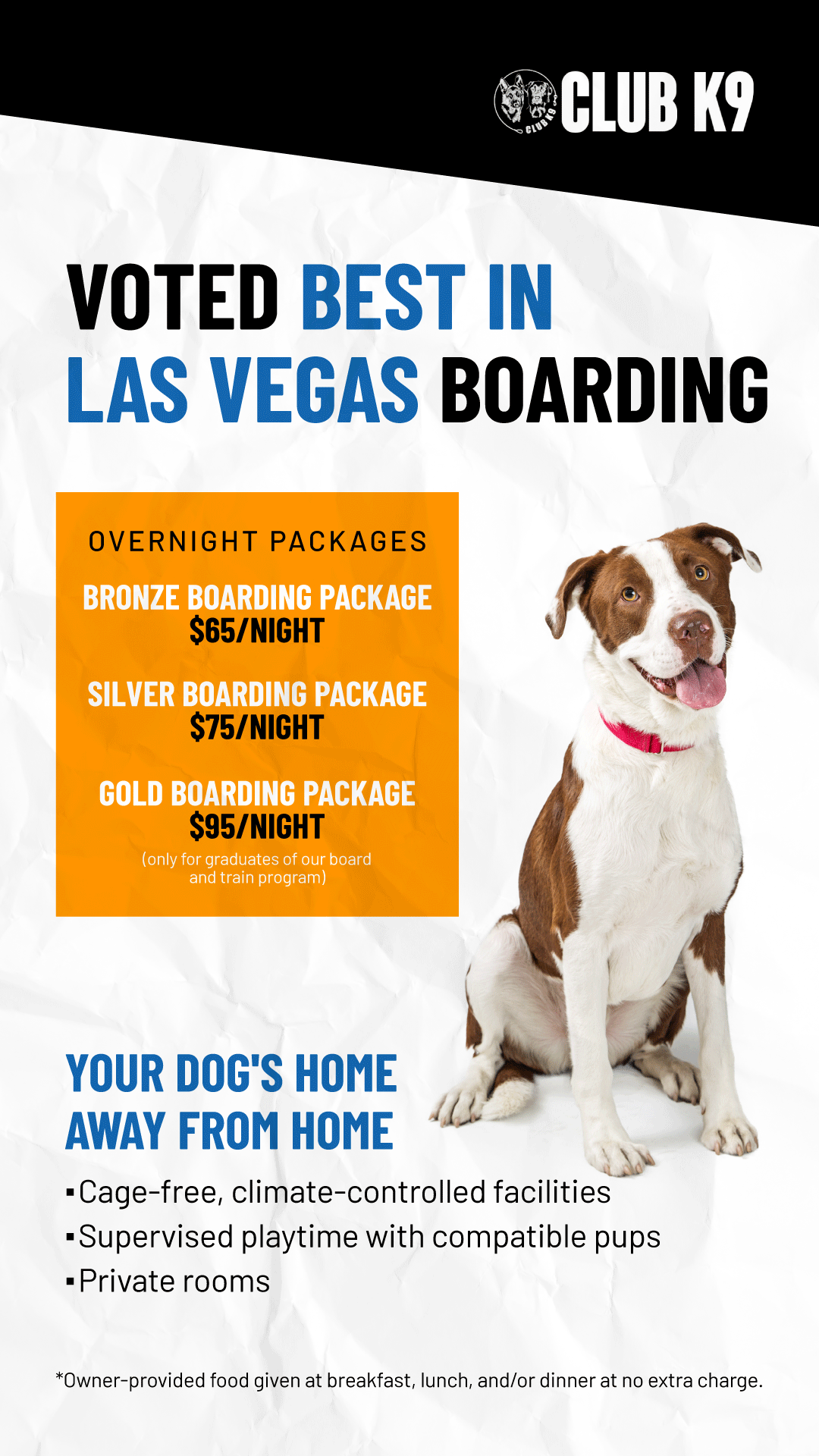 CLUB K9

VOTED BEST IN LAS VEGAS BOARDING

OVERNIGHT PACKAGES

BRONZE BOARDING PACKAGE
$65/NIGHT

SILVER BOARDING PACKAGE
$75/NIGHT

GOLD BOARDING PACKAGE
$95/NIGHT
(only for graduates of our board and train program)

YOUR DOG'S HOME AWAY FROM HOME

• Cage-free, climate-controlled facilities
• Supervised playtime with compatible pups
• Private rooms

*Owner-provided food given at breakfast, lunch, and/or dinner at no extra charge.